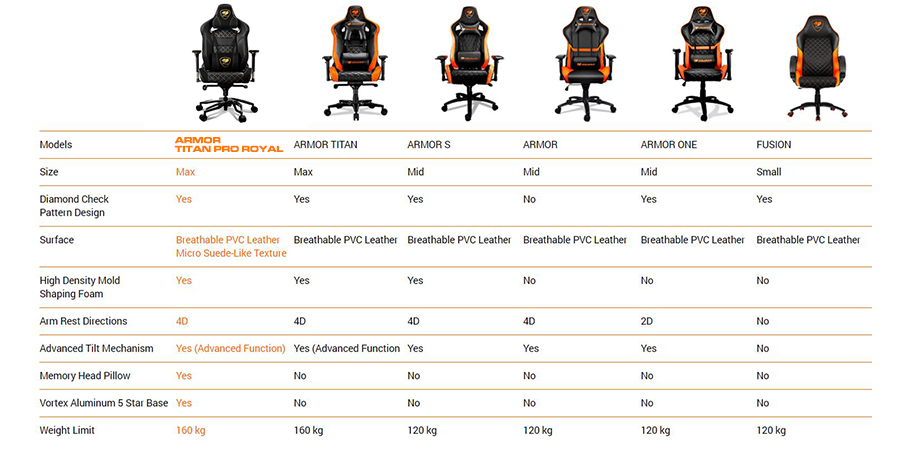 | Models | ARMOR TITAN PRO ROYAL | ARMOR TITAN | ARMOR S | ARMOR | ARMOR ONE | FUSION |
|---|---|---|---|---|---|---|
| Size | Max | Max | Mid | Mid | Mid | Small |
| Diamond Check Pattern Design | Yes | Yes | Yes | No | Yes | Yes |
| Surface | Breathable PVC Leather Micro Suede-Like Texture | Breathable PVC Leather | Breathable PVC Leather | Breathable PVC Leather | Breathable PVC Leather | Breathable PVC Leather |
| High Density Mold Shaping Foam | Yes | Yes | Yes | No | No | No |
| Arm Rest Directions | 4D | 4D | 4D | 4D | 2D | No |
| Advanced Tilt Mechanism | Yes (Advanced Function) | Yes (Advanced Function | Yes | Yes | Yes | No |
| Memory Head Pillow | Yes | No | No | No | No | No |
| Vortex Aluminum 5 Star Base | Yes | No | No | No | No | No |
| Weight Limit | 160 kg | 160 kg | 120 kg | 120 kg | 120 kg | 120 kg |